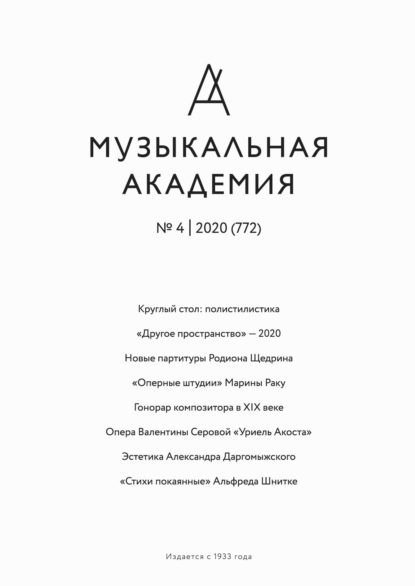 МУЗЫКАЛЬНАЯ
АКАДЕМИЯ

№ 4 | 2020 (772)

Круглый стол: полистилистика

«Другое пространство» — 2020

Новые партитуры Родиона Щедрина

«Оперные штудии» Марины Раку

Гонорар композитора в XIX веке

Опера Валентины Серовой «Уриель Акоста»

Эстетика Александра Даргомыжского

«Стихи покаянные» Альфреда Шнитке

Издается с 1933 года